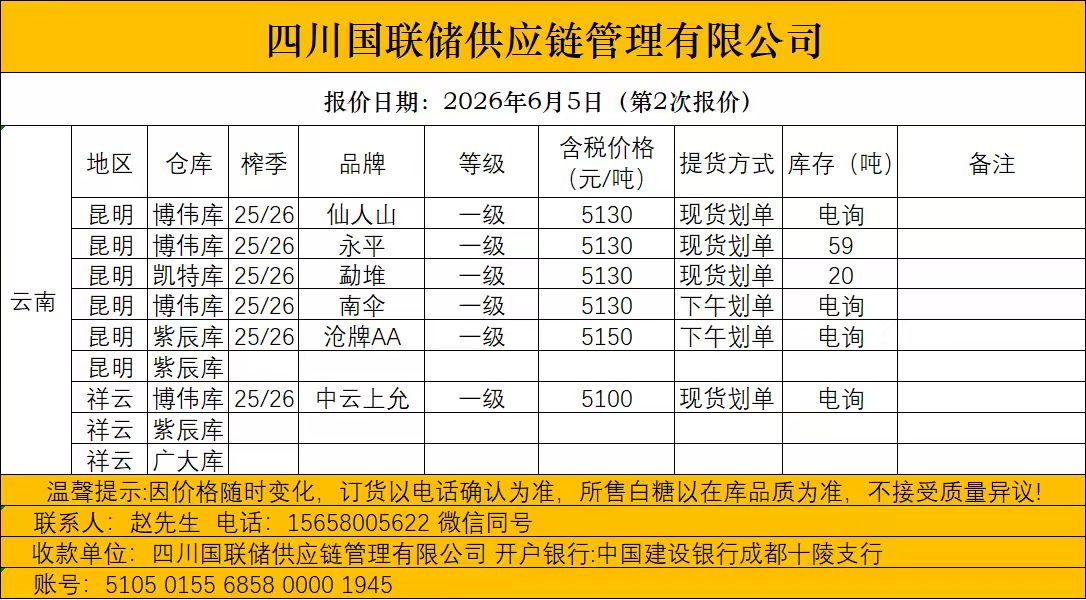 四川国联储供应链管理有限公司

报价日期：2026年6月5日（第2次报价）

| | 地区 | 仓库 | 榨季 | 品牌 | 等级 | 含税价格（元/吨） | 提货方式 | 库存（吨） | 备注 |
|---|---|---|---|---|---|---|---|---|---|
| 云南 | 昆明 | 博伟库 | 25/26 | 仙人山 | 一级 | 5130 | 现货划单 | 电询 | |
| | 昆明 | 博伟库 | 25/26 | 永平 | 一级 | 5130 | 现货划单 | 59 | |
| | 昆明 | 凯特库 | 25/26 | 勐堆 | 一级 | 5130 | 现货划单 | 20 | |
| | 昆明 | 博伟库 | 25/26 | 南伞 | 一级 | 5130 | 下午划单 | 电询 | |
| | 昆明 | 紫辰库 | 25/26 | 沧牌AA | 一级 | 5150 | 下午划单 | 电询 | |
| | 昆明 | 紫辰库 | | | | | | | |
| | 祥云 | 博伟库 | 25/26 | 中云上允 | 一级 | 5100 | 现货划单 | 电询 | |
| | 祥云 | 紫辰库 | | | | | | | |
| | 祥云 | 广大库 | | | | | | | |

温馨提示:因价格随时变化，订货以电话确认为准，所售白糖以在库品质为准，不接受质量异议!

联系人：赵先生 电话：15658005622 微信同号

收款单位：四川国联储供应链管理有限公司 开户银行:中国建设银行成都十陵支行

账号：5105 0155 6858 0000 1945